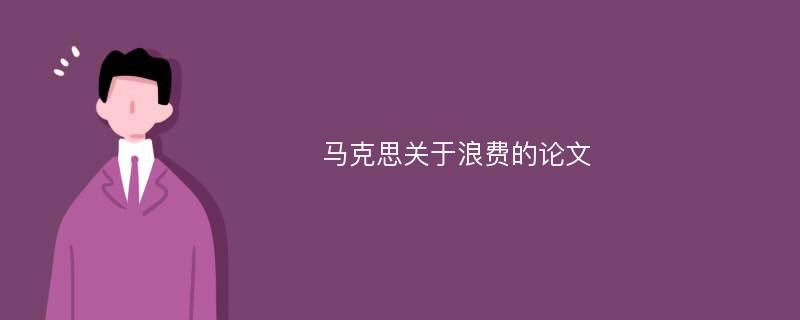 马克思关于浪费的论文